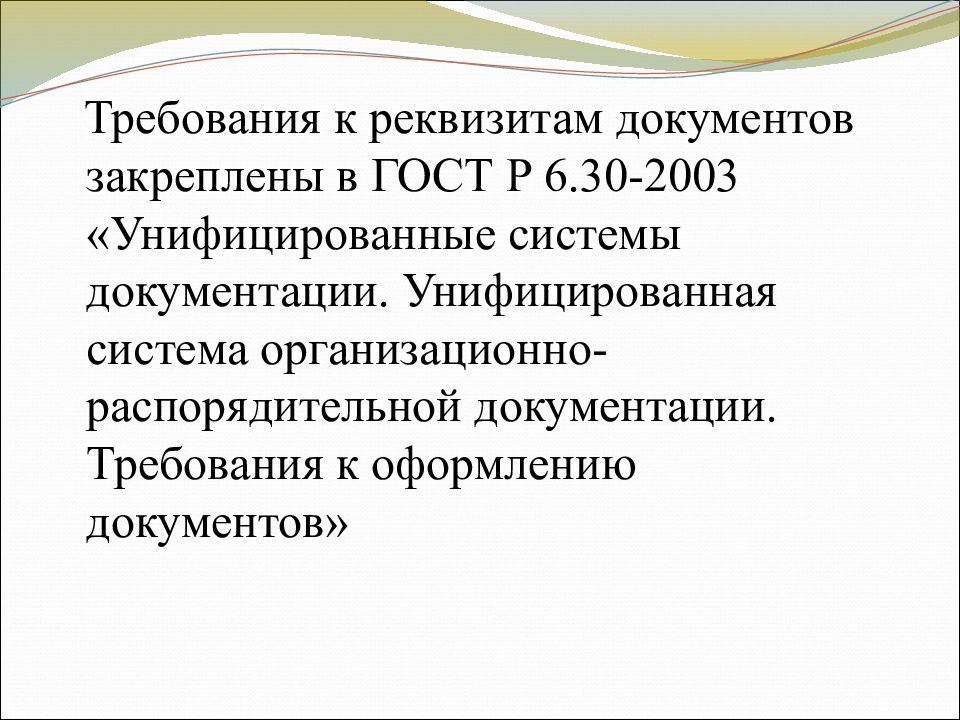 Требования к реквизитам документов закреплены в ГОСТ Р 6.30-2003 «Унифицированные системы документации. Унифицированная система организационно-распорядительной документации. Требования к оформлению документов»